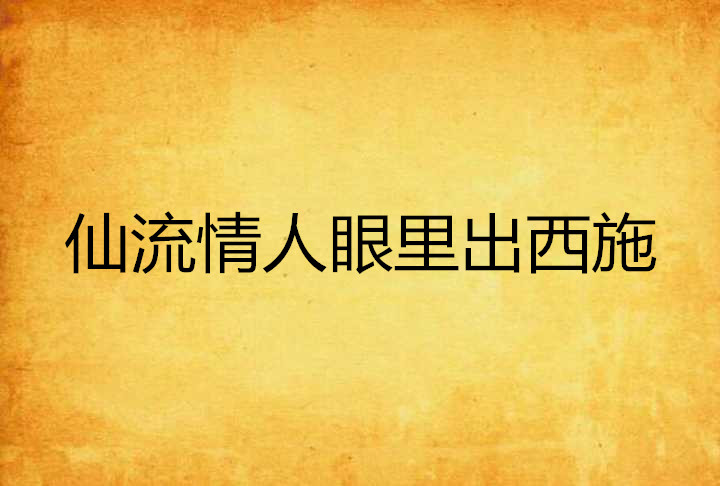 仙流情人眼里出西施